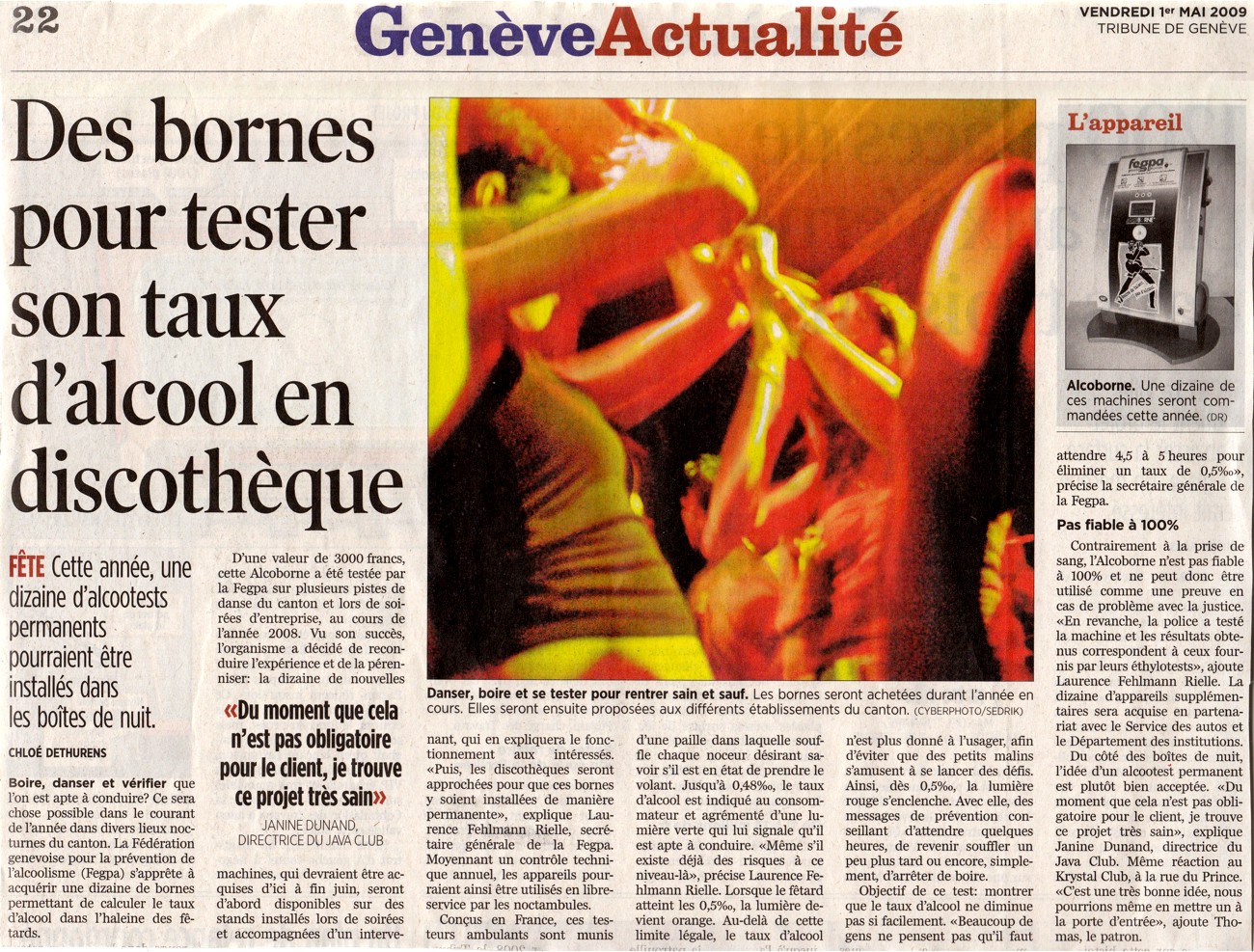 22

GenèveActualité

VENDREDI 1er MAI 2009
TRIBUNE DE GENÈVE

Des bornes pour tester son taux d'alcool en discothèque

FÊTE Cette année, une dizaine d'alcootests permanents pourraient être installés dans les boîtes de nuit.

CHLOÉ DETHURENS

Boire, danser et vérifier que l'on est apte à conduire? Ce sera chose possible dans le courant de l'année dans divers lieux nocturnes du canton. La Fédération genevoise pour la prévention de l'alcoolisme (Fegpa) s'apprête à acquérir une dizaine de bornes permettant de calculer le taux d'alcool dans l'haleine des fêtards.

D'une valeur de 3000 francs, cette Alcoborne a été testée par la Fegpa sur plusieurs pistes de danse du canton et lors de soirées d'entreprise, au cours de l'année 2008. Vu son succès, l'organisme a décidé de reconduire l'expérience et de la pérenniser: la dizaine de nouvelles

«Du moment que cela n'est pas obligatoire pour le client, je trouve ce projet très sain»
JANINE DUNAND, DIRECTRICE DU JAVA CLUB

machines, qui devraient être acquises d'ici à fin juin, seront d'abord disponibles sur des stands installés lors de soirées et accompagnées d'un intervenant, qui en expliquera le fonctionnement aux intéressés. «Puis, les discothèques seront approchées pour que ces bornes y soient installées de manière permanente», explique Laurence Fehlmann Rielle, secrétaire générale de la Fegpa. Moyennant un contrôle technique annuel, les appareils pourraient ainsi être utilisés en libre-service par les noctambules.

Conçus en France, ces testeurs ambulants sont munis d'une paille dans laquelle souffle chaque noceur désirant savoir s'il est en état de prendre le volant. Jusqu'à 0,48‰, le taux d'alcool est indiqué au consommateur et agrémenté d'une lumière verte qui lui signale qu'il est apte à conduire. «Même s'il existe déjà des risques à ce niveau-là», précise Laurence Fehlmann Rielle. Lorsque le fêtard atteint les 0,5‰, la lumière devient orange. Au-delà de cette limite légale, le taux d'alcool n'est plus donné à l'usager, afin d'éviter que des petits malins s'amusent à se lancer des défis. Ainsi, dès 0,5‰, la lumière rouge s'enclenche. Avec elle, des messages de prévention conseillant d'attendre quelques heures, de revenir souffler un peu plus tard ou encore, simplement, d'arrêter de boire.

Objectif de ce test: montrer que le taux d'alcool ne diminue pas si facilement. «Beaucoup de gens ne pensent pas qu'il faut attendre 4,5 à 5 heures pour éliminer un taux de 0,5‰», précise la secrétaire générale de la Fegpa.

Pas fiable à 100%

Contrairement à la prise de sang, l'Alcoborne n'est pas fiable à 100% et ne peut donc être utilisé comme une preuve en cas de problème avec la justice. «En revanche, la police a testé la machine et les résultats obtenus correspondent à ceux fournis par leurs éthylotests», ajoute Laurence Fehlmann Rielle. La dizaine d'appareils supplémentaires sera acquise en partenariat avec le Service des autos et le Département des institutions.

Du côté des boîtes de nuit, l'idée d'un alcootest permanent est plutôt bien acceptée. «Du moment que cela n'est pas obligatoire pour le client, je trouve ce projet très sain», explique Janine Dunand, directrice du Java Club. Même réaction au Krystal Club, à la rue du Prince. «C'est une très bonne idée, nous pourrions même en mettre un à la porte d'entrée», ajoute Thomas, le patron.

Danser, boire et se tester pour rentrer sain et sauf. Les bornes seront achetées durant l'année en cours. Elles seront ensuite proposées aux différents établissements du canton. (CYBERPHOTO/SEDRIK)

L'appareil

fegpa

Alcoborne. Une dizaine de ces machines seront commandées cette année. (DR)